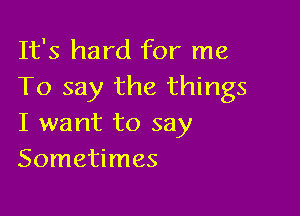 It's hard for me
To say the things
I want to say
Sometimes